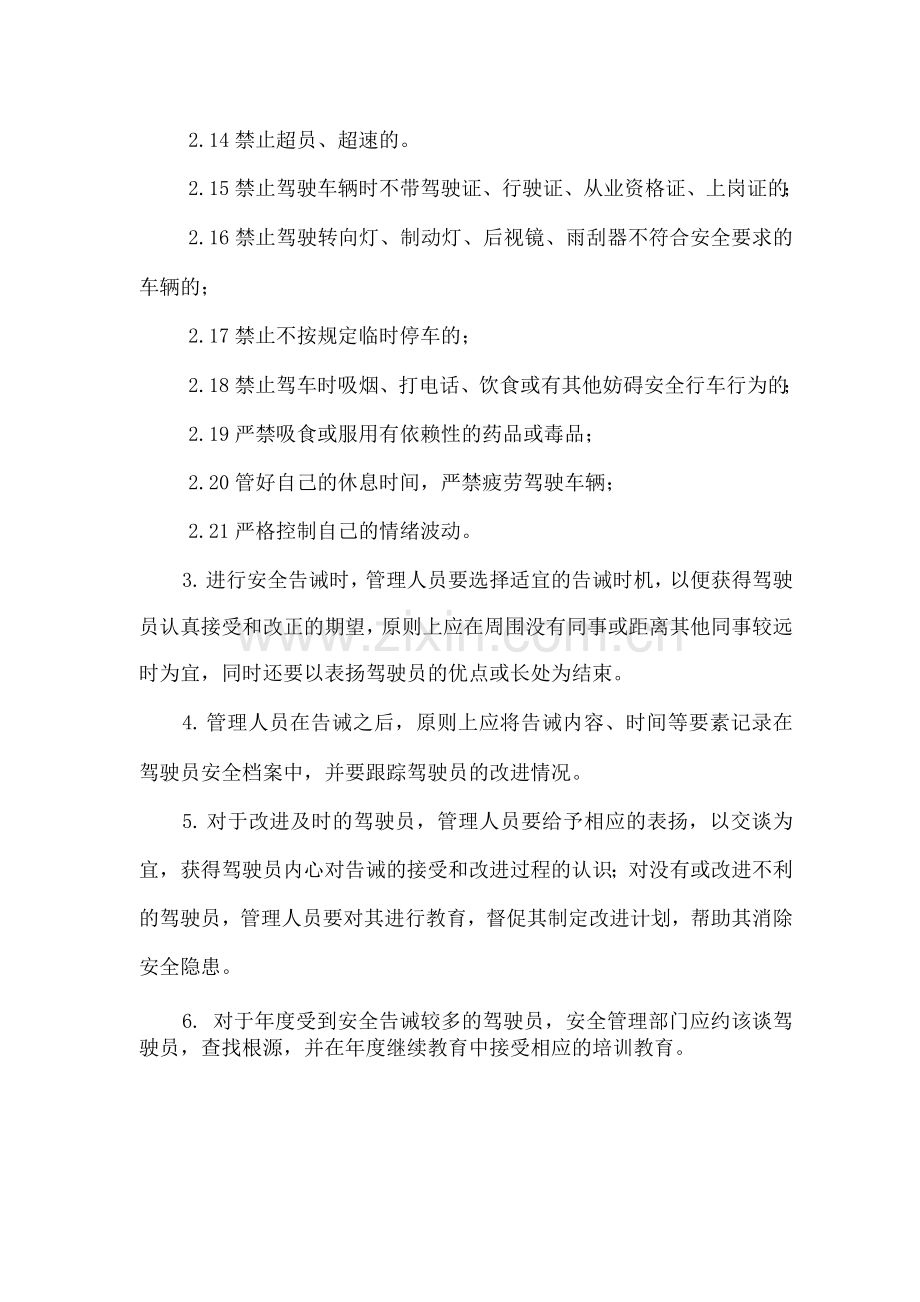 2.14禁止超员、超速的。

2.15禁止驾驶车辆时不带驾驶证、行驶证、从业资格证、上岗证的;

2.16禁止驾驶转向灯、制动灯、后视镜、雨刮器不符合安全要求的车辆的；

2.17禁止不按规定临时停车的；

2.18禁止驾车时吸烟、打电话、饮食或有其他妨碍安全行车行为的;

2.19严禁吸食或服用有依赖性的药品或毒品；

2.20管好自己的休息时间，严禁疲劳驾驶车辆；

2.21严格控制自己的情绪波动。

3.进行安全告诫时，管理人员要选择适宜的告诫时机，以便获得驾驶员认真接受和改正的期望，原则上应在周围没有同事或距离其他同事较远时为宜，同时还要以表扬驾驶员的优点或长处为结束。

4.管理人员在告诫之后，原则上应将告诫内容、时间等要素记录在驾驶员安全档案中，并要跟踪驾驶员的改进情况。

5.对于改进及时的驾驶员，管理人员要给予相应的表扬，以交谈为宜，获得驾驶员内心对告诫的接受和改进过程的认识；对没有或改进不利的驾驶员，管理人员要对其进行教育，督促其制定改进计划，帮助其消除安全隐患。

6.对于年度受到安全告诫较多的驾驶员，安全管理部门应约该谈驾驶员，查找根源，并在年度继续教育中接受相应的培训教育。

www.zixin.com.cn